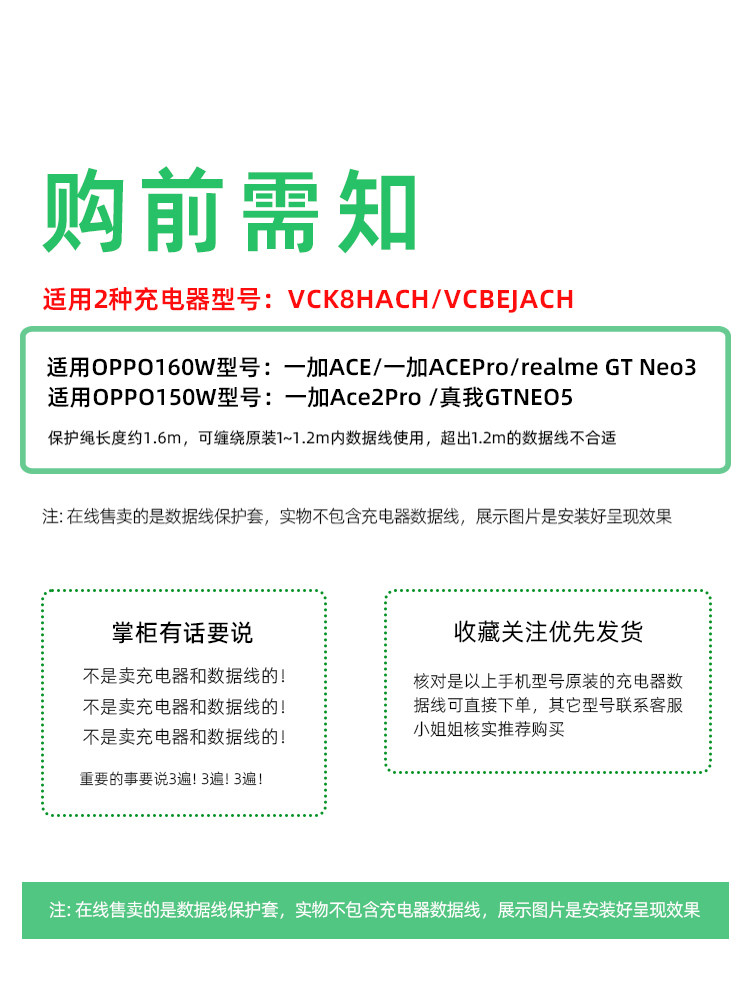 购前需知

适用2种充电器型号：VCK8HACH/VCBEJACH

适用OPPO160W型号：一加ACE/一加ACEPro/realme GT Neo3
适用OPPO150W型号：一加Ace2Pro /真我GTNEO5

保护绳长度约1.6m，可缠绕原装1~1.2m内数据线使用，超出1.2m的数据线不合适

注: 在线售卖的是数据线保护套，实物不包含充电器数据线，展示图片是安装好呈现效果

掌柜有话要说

不是卖充电器和数据线的！
不是卖充电器和数据线的！
不是卖充电器和数据线的！

重要的事要说3遍！3遍！3遍！

收藏关注优先发货

核对是以上手机型号原装的充电器数据线可直接下单，其它型号联系客服小姐姐核实推荐购买

注: 在线售卖的是数据线保护套，实物不包含充电器数据线，展示图片是安装好呈现效果